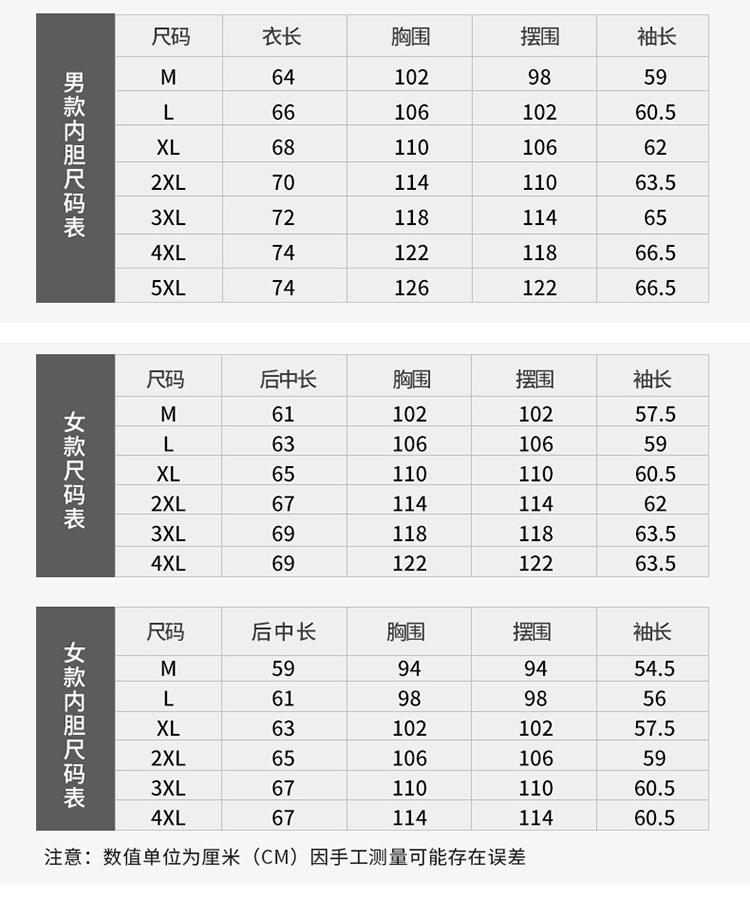 男款内胆尺码表

| 尺码 | 衣长 | 胸围 | 摆围 | 袖长 |
|---|---|---|---|---|
| M | 64 | 102 | 98 | 59 |
| L | 66 | 106 | 102 | 60.5 |
| XL | 68 | 110 | 106 | 62 |
| 2XL | 70 | 114 | 110 | 63.5 |
| 3XL | 72 | 118 | 114 | 65 |
| 4XL | 74 | 122 | 118 | 66.5 |
| 5XL | 74 | 126 | 122 | 66.5 |

女款尺码表

| 尺码 | 后中长 | 胸围 | 摆围 | 袖长 |
|---|---|---|---|---|
| M | 61 | 102 | 102 | 57.5 |
| L | 63 | 106 | 106 | 59 |
| XL | 65 | 110 | 110 | 60.5 |
| 2XL | 67 | 114 | 114 | 62 |
| 3XL | 69 | 118 | 118 | 63.5 |
| 4XL | 69 | 122 | 122 | 63.5 |

女款内胆尺码表

| 尺码 | 后中长 | 胸围 | 摆围 | 袖长 |
|---|---|---|---|---|
| M | 59 | 94 | 94 | 54.5 |
| L | 61 | 98 | 98 | 56 |
| XL | 63 | 102 | 102 | 57.5 |
| 2XL | 65 | 106 | 106 | 59 |
| 3XL | 67 | 110 | 110 | 60.5 |
| 4XL | 67 | 114 | 114 | 60.5 |

注意：数值单位为厘米（CM）因手工测量可能存在误差